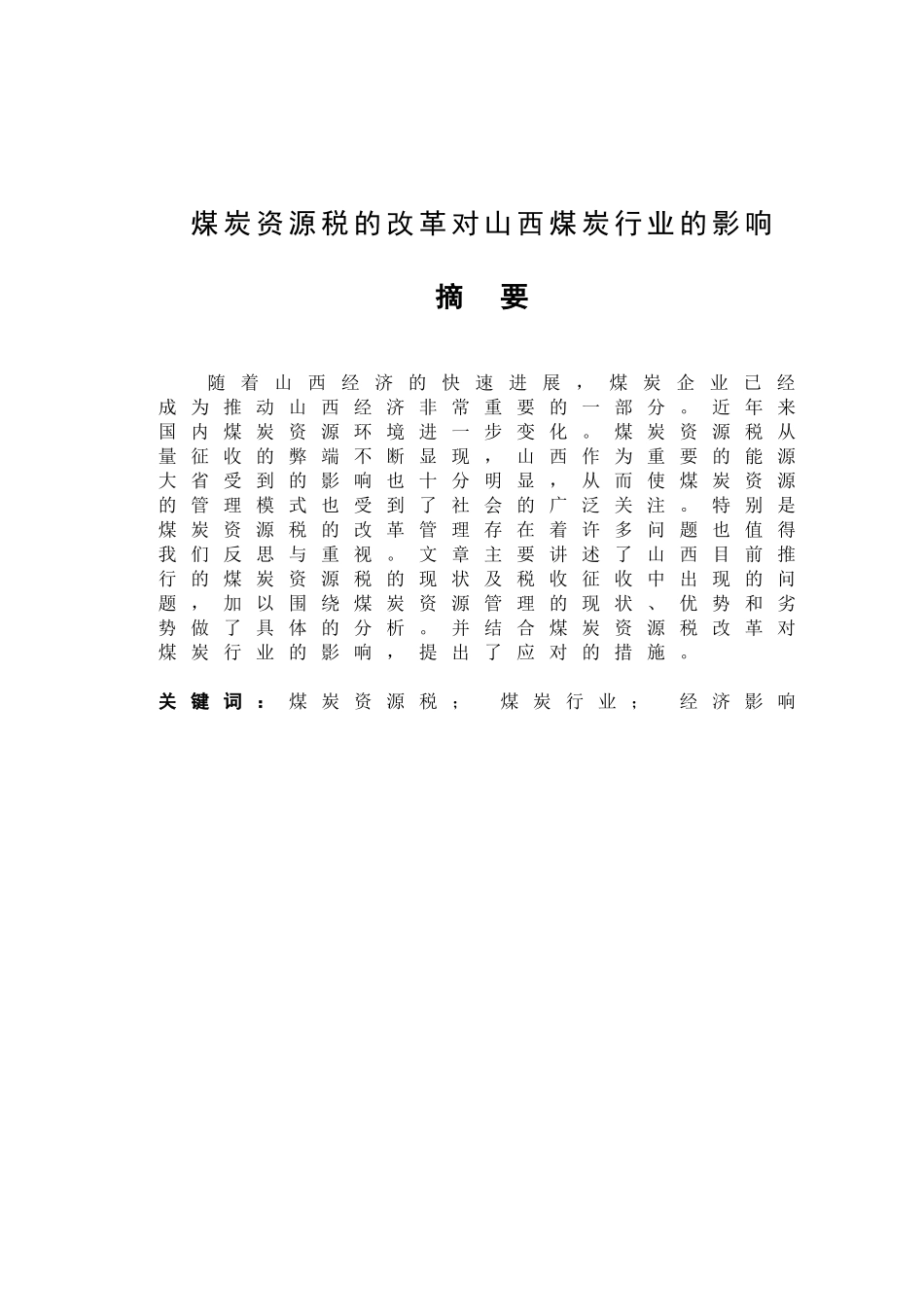 煤炭资源税的改革对山西煤炭行业的影响

摘 要

随着山西经济的快速进展，煤炭企业已经成为推动山西经济非常重要的一部分。近年来国内煤炭资源环境进一步变化。煤炭资源税从量征收的弊端不断显现，山西作为重要的能源大省受到的影响也十分明显，从而使煤炭资源的管理模式也受到了社会的广泛关注。特别是煤炭资源税的改革管理存在着许多问题也值得我们反思与重视。文章主要讲述了山西目前推行的煤炭资源税的现状及税收征收中出现的问题，加以围绕煤炭资源管理的现状、优势和劣势做了具体的分析。并结合煤炭资源税改革对煤炭行业的影响，提出了应对的措施。

关键词：煤炭资源税； 煤炭行业； 经济影响